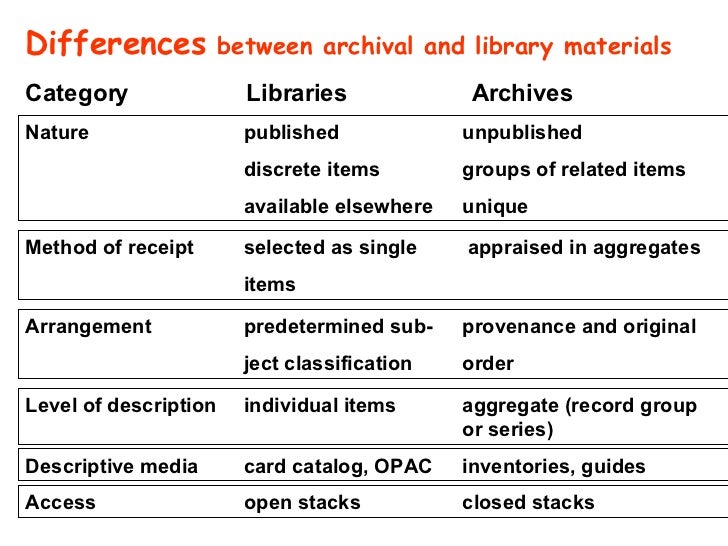 Differences between archival and library materials

| Category | Libraries | Archives |
|---|---|---|
| Nature | published discrete items available elsewhere | unpublished groups of related items unique |
| Method of receipt | selected as single items | appraised in aggregates |
| Arrangement | predetermined subject classification | provenance and original order |
| Level of description | individual items | aggregate (record group or series) |
| Descriptive media | card catalog, OPAC | inventories, guides |
| Access | open stacks | closed stacks |